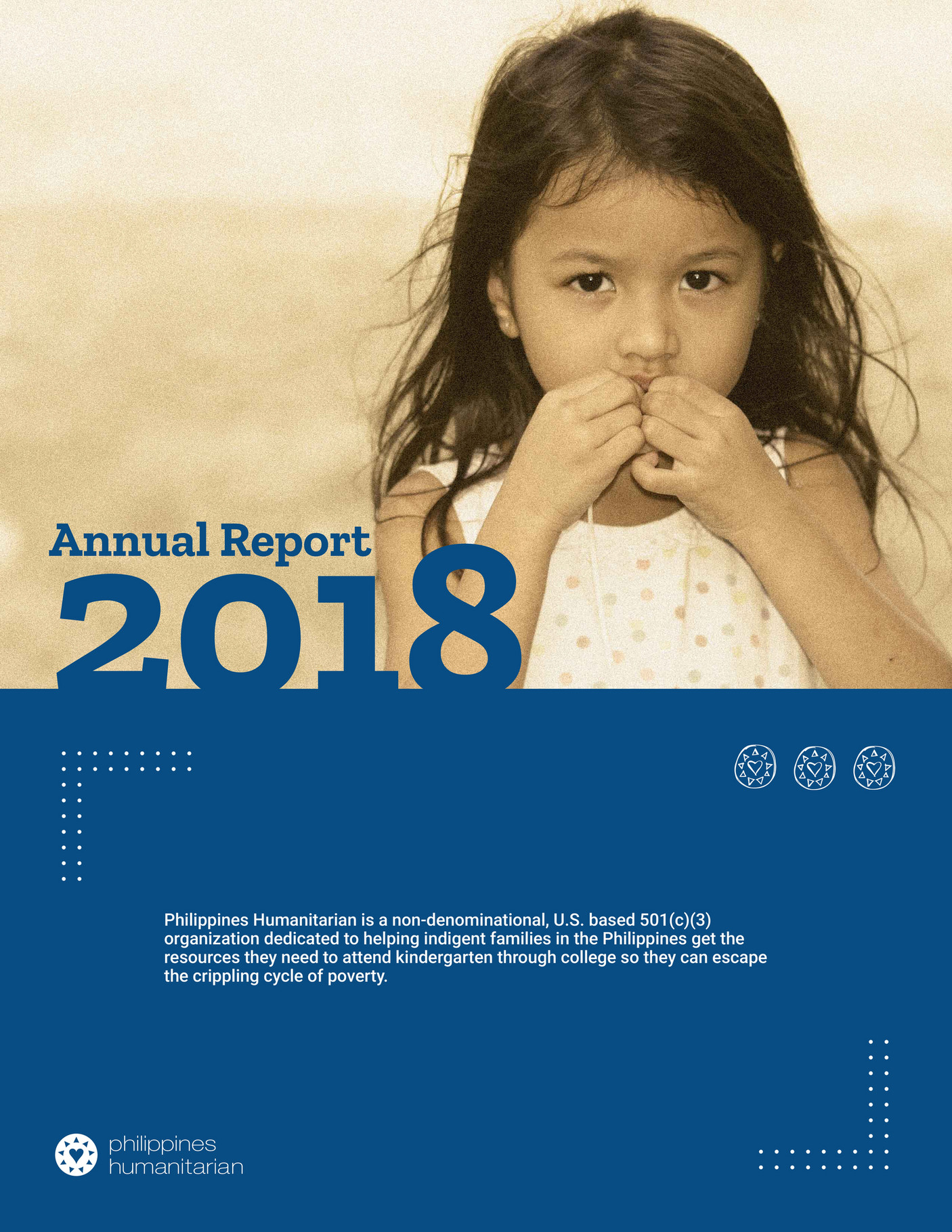 Annual Report
2018

Philippines Humanitarian is a non-denominational, U.S. based 501(c)(3) organization dedicated to helping indigent families in the Philippines get the resources they need to attend kindergarten through college so they can escape the crippling cycle of poverty.

philippines
humanitarian